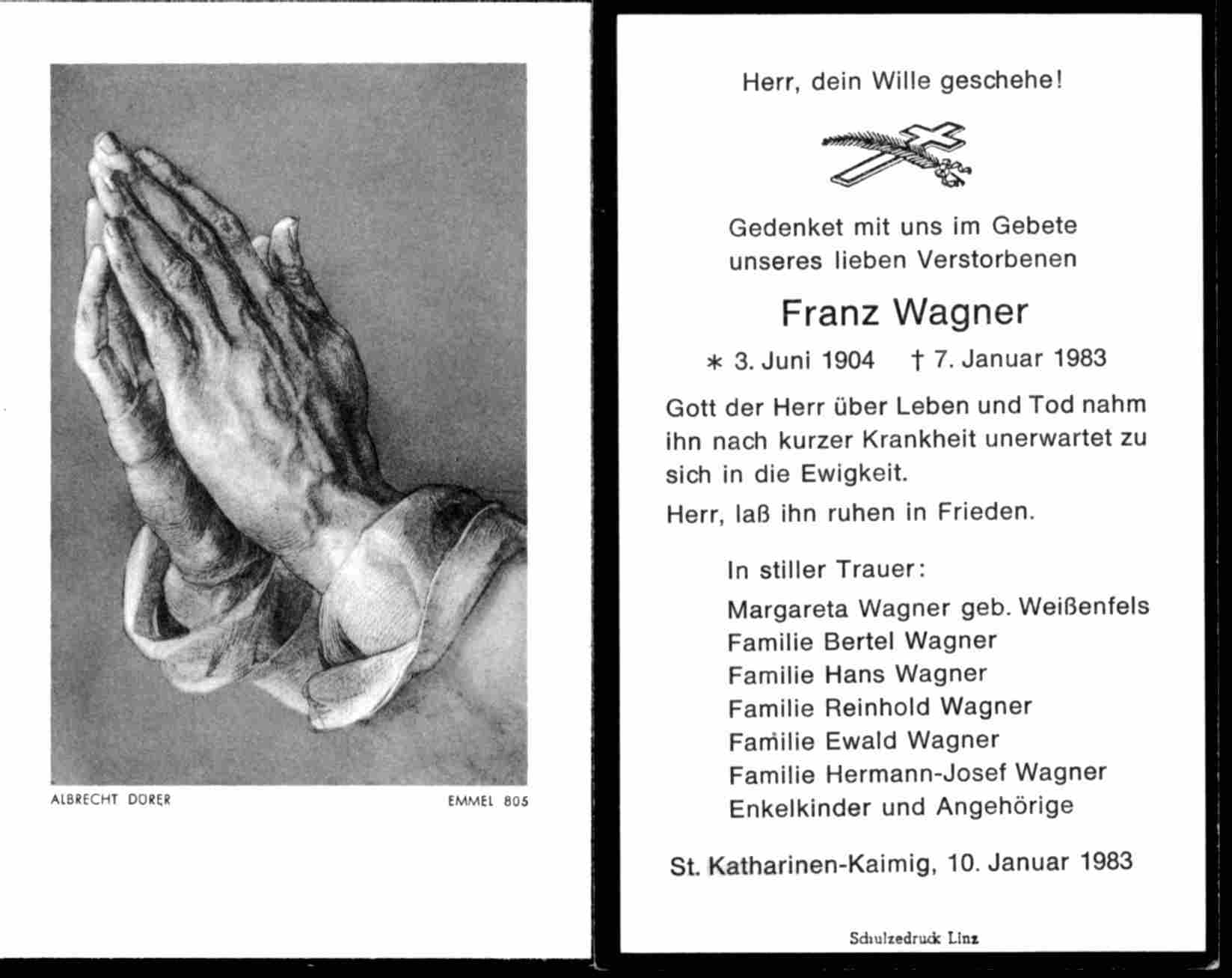 ALBRECHT DÜRER

EMMEL 805

Herr, dein Wille geschehe!

Gedenket mit uns im Gebete unseres lieben Verstorbenen

Franz Wagner

* 3. Juni 1904 † 7. Januar 1983

Gott der Herr über Leben und Tod nahm ihn nach kurzer Krankheit unerwartet zu sich in die Ewigkeit.

Herr, laß ihn ruhen in Frieden.

In stiller Trauer:

Margareta Wagner geb. Weißenfels
Familie Bertel Wagner
Familie Hans Wagner
Familie Reinhold Wagner
Familie Ewald Wagner
Familie Hermann-Josef Wagner
Enkelkinder und Angehörige

St. Katharinen-Kaimig, 10. Januar 1983

Schulzedruck Linz